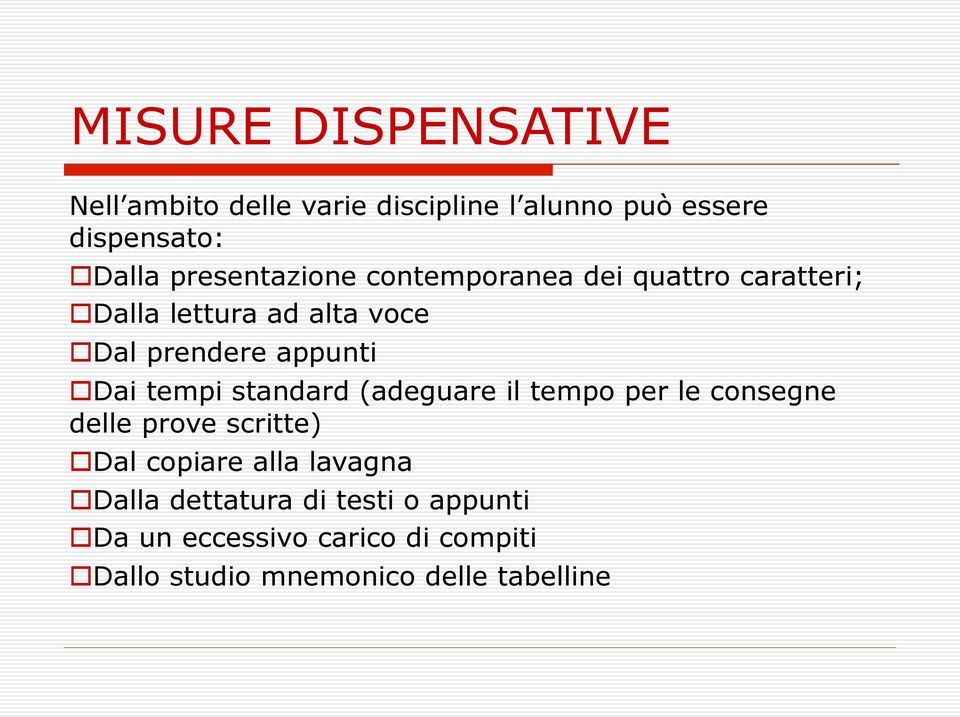 MISURE DISPENSATIVE

Nell’ambito delle varie discipline l’alunno può essere dispensato:

□Dalla presentazione contemporanea dei quattro caratteri;
□Dalla lettura ad alta voce
□Dal prendere appunti
□Dai tempi standard (adeguare il tempo per le consegne delle prove scritte)
□Dal copiare alla lavagna
□Dalla dettatura di testi o appunti
□Da un eccessivo carico di compiti
□Dallo studio mnemonico delle tabelline